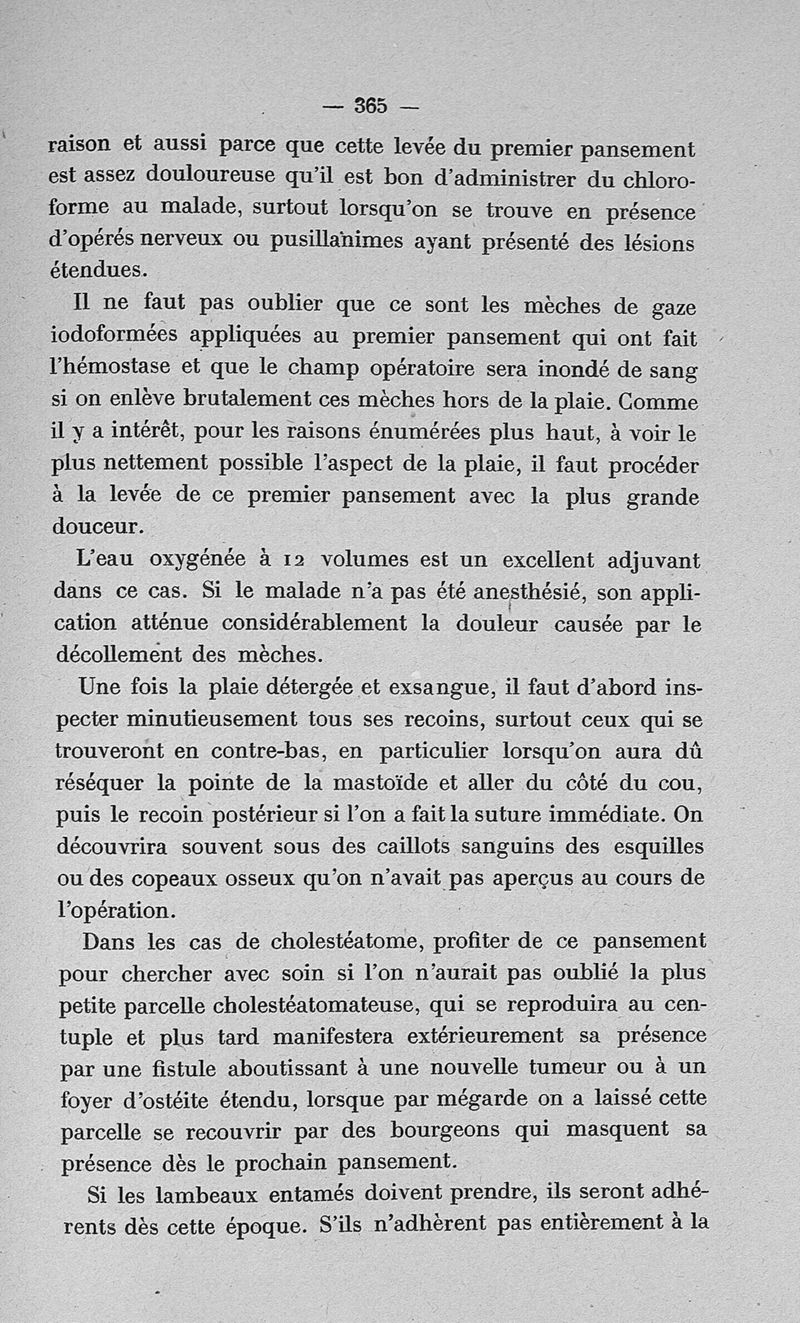 — 365 —

raison et aussi parce que cette levée du premier pansement est assez douloureuse qu'il est bon d'administrer du chloroforme au malade, surtout lorsqu'on se trouve en présence d'opérés nerveux ou pusillanimes ayant présenté des lésions étendues.

Il ne faut pas oublier que ce sont les mèches de gaze iodoformées appliquées au premier pansement qui ont fait l'hémostase et que le champ opératoire sera inondé de sang si on enlève brutalement ces mèches hors de la plaie. Comme il y a intérêt, pour les raisons énumérées plus haut, à voir le plus nettement possible l'aspect de la plaie, il faut procéder à la levée de ce premier pansement avec la plus grande douceur.

L'eau oxygénée à 12 volumes est un excellent adjuvant dans ce cas. Si le malade n'a pas été anesthésié, son application atténue considérablement la douleur causée par le décollement des mèches.

Une fois la plaie détergée et exsangue, il faut d'abord inspecter minutieusement tous ses recoins, surtout ceux qui se trouveront en contre-bas, en particulier lorsqu'on aura dû réséquer la pointe de la mastoïde et aller du côté du cou, puis le recoin postérieur si l'on a fait la suture immédiate. On découvrira souvent sous des caillots sanguins des esquilles ou des copeaux osseux qu'on n'avait pas aperçus au cours de l'opération.

Dans les cas de cholestéatome, profiter de ce pansement pour chercher avec soin si l'on n'aurait pas oublié la plus petite parcelle cholestéatomateuse, qui se reproduira au centuple et plus tard manifestera extérieurement sa présence par une fistule aboutissant à une nouvelle tumeur ou à un foyer d'ostéite étendu, lorsque par mégarde on a laissé cette parcelle se recouvrir par des bourgeons qui masquent sa présence dès le prochain pansement.

Si les lambeaux entamés doivent prendre, ils seront adhérents dès cette époque. S'ils n'adhèrent pas entièrement à la